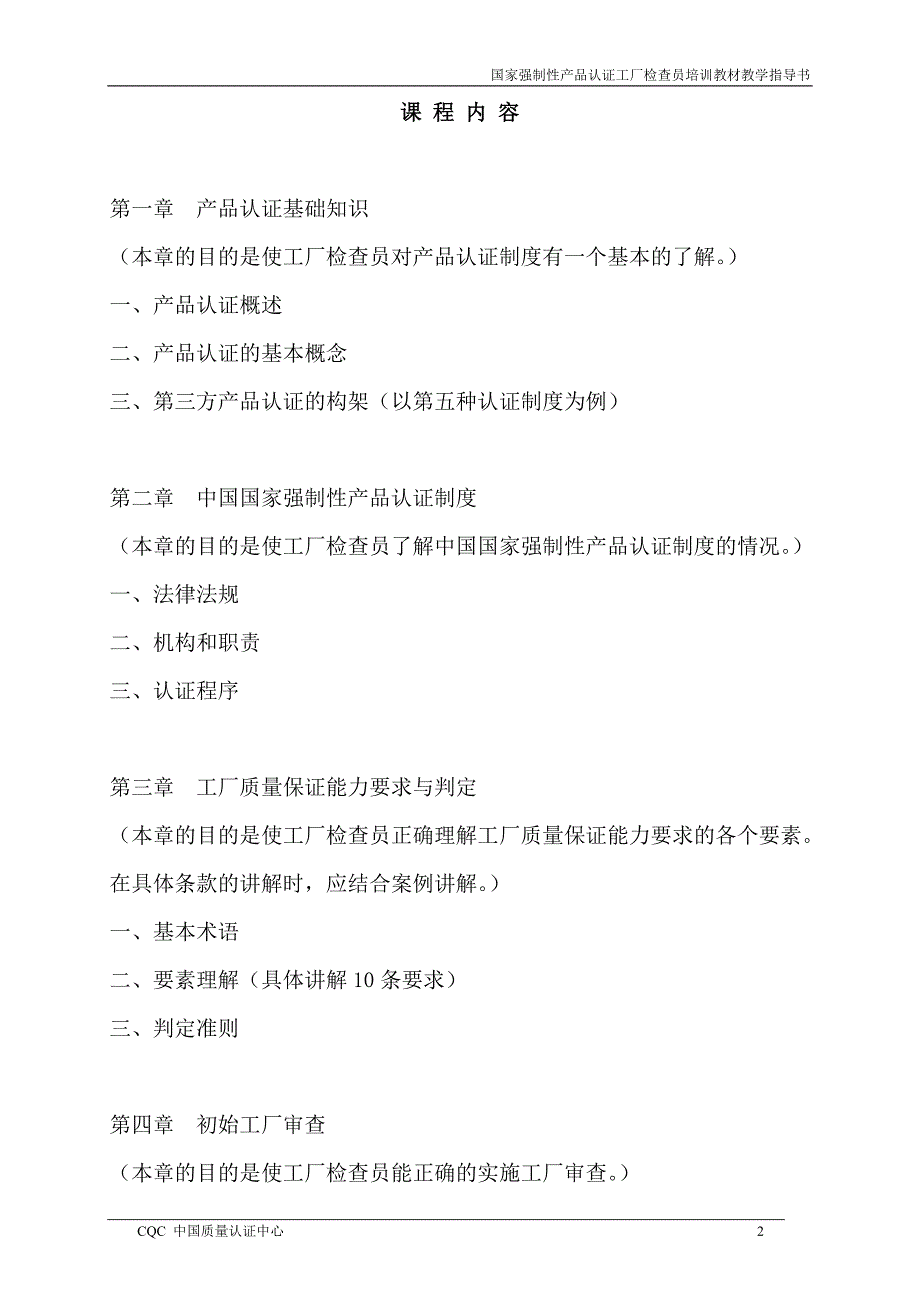 国家强制性产品认证工厂检查员培训教材教学指导书

课 程 内 容

第一章　产品认证基础知识

（本章的目的是使工厂检查员对产品认证制度有一个基本的了解。）

一、产品认证概述

二、产品认证的基本概念

三、第三方产品认证的构架（以第五种认证制度为例）

第二章　中国国家强制性产品认证制度

（本章的目的是使工厂检查员了解中国国家强制性产品认证制度的情况。）

一、法律法规

二、机构和职责

三、认证程序

第三章　工厂质量保证能力要求与判定

（本章的目的是使工厂检查员正确理解工厂质量保证能力要求的各个要素。在具体条款的讲解时，应结合案例讲解。）

一、基本术语

二、要素理解（具体讲解 10 条要求）

三、判定准则

第四章　初始工厂审查

（本章的目的是使工厂检查员能正确的实施工厂审查。）

CQC 中国质量认证中心　2